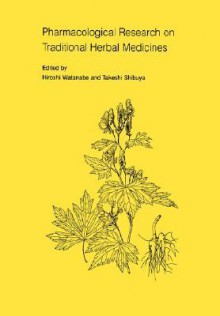 Pharmacological Research on Traditional Herbal Medicines

Edited by
Hiroshi Watanabe and Takeshi Shibuya